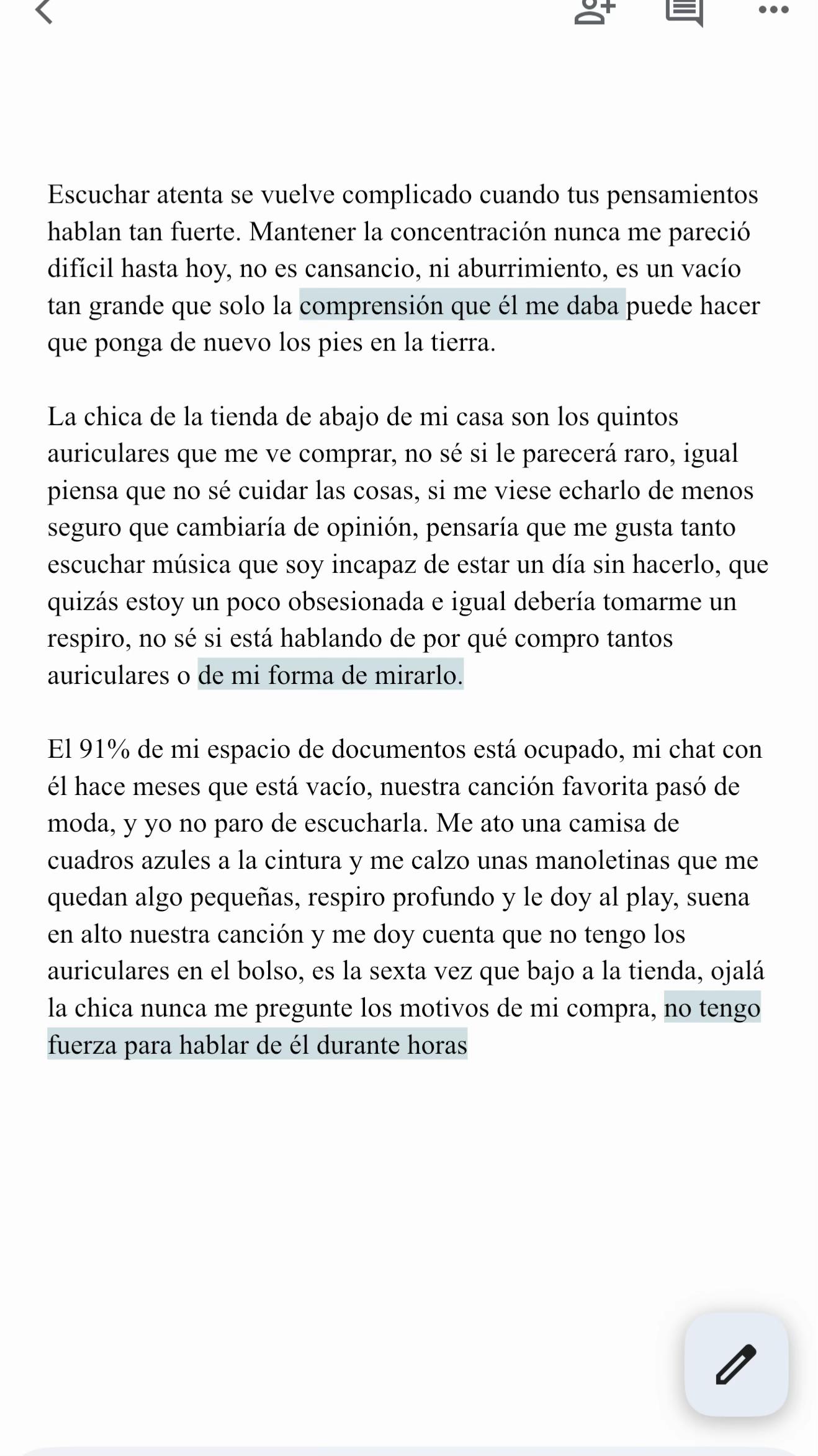 Escuchar atenta se vuelve complicado cuando tus pensamientos hablan tan fuerte. Mantener la concentración nunca me pareció difícil hasta hoy, no es cansancio, ni aburrimiento, es un vacío tan grande que solo la comprensión que él me daba puede hacer que ponga de nuevo los pies en la tierra.

La chica de la tienda de abajo de mi casa son los quintos auriculares que me ve comprar, no sé si le parecerá raro, igual piensa que no sé cuidar las cosas, si me viese echarlo de menos seguro que cambiaría de opinión, pensaría que me gusta tanto escuchar música que soy incapaz de estar un día sin hacerlo, que quizás estoy un poco obsesionada e igual debería tomarme un respiro, no sé si está hablando de por qué compro tantos auriculares o de mi forma de mirarlo.

El 91% de mi espacio de documentos está ocupado, mi chat con él hace meses que está vacío, nuestra canción favorita pasó de moda, y yo no paro de escucharla. Me ato una camisa de cuadros azules a la cintura y me calzo unas manoletinas que me quedan algo pequeñas, respiro profundo y le doy al play, suena en alto nuestra canción y me doy cuenta que no tengo los auriculares en el bolso, es la sexta vez que bajo a la tienda, ojalá la chica nunca me pregunte los motivos de mi compra, no tengo fuerza para hablar de él durante horas